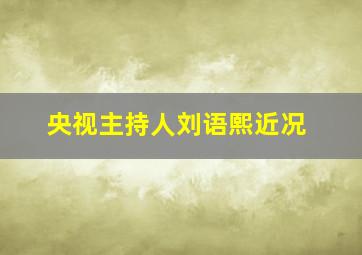 央视主持人刘语熙近况